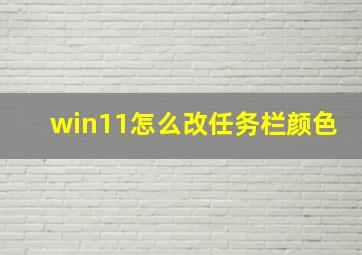 win11怎么改任务栏颜色